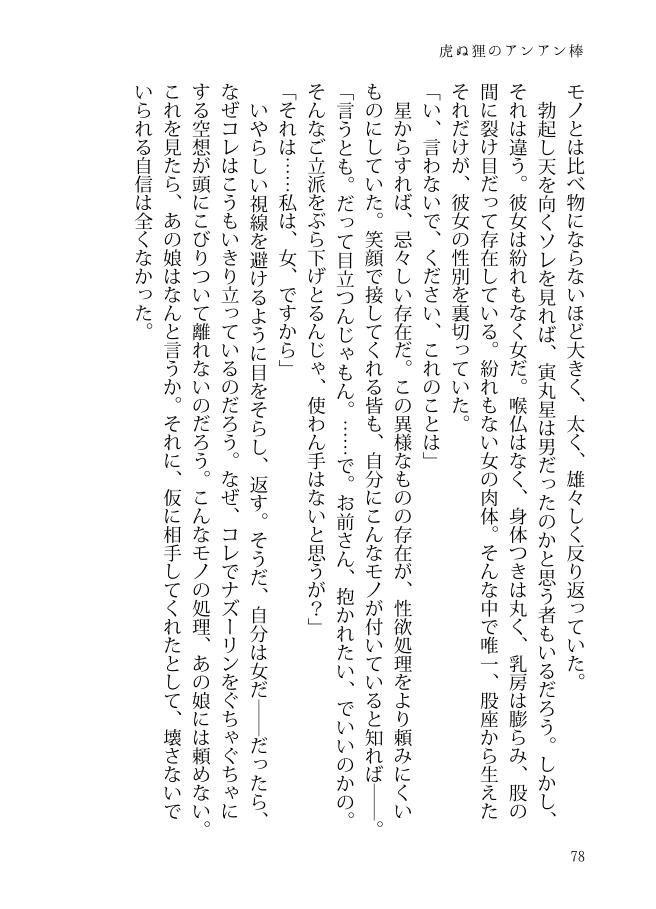 虎ぬ狸のアンアン棒

モノとは比べ物にならないほど大きく、太く、雄々しく反り返っていた。
勃起し天を向くソレを見れば、寅丸星は男だったのかと思う者もいるだろう。しかし、それは違う。彼女は紛れもなく女だ。喉仏はなく、身体つきは丸く、乳房は膨らみ、股の間に裂け目だって存在している。紛れもない女の肉体。そんな中で唯一、股座から生えたそれだけが、彼女の性別を裏切っていた。
「い、言わないで、ください、これのことは」
星からすれば、忌々しい存在だ。この異様なものの存在が、性欲処理をより頼みにくいものにしていた。笑顔で接してくれる皆も、自分にこんなモノが付いていると知れば――。
「言うとも。だって目立つんじゃもん。……で。お前さん、抱かれたい、でいいのかの。そんなご立派をぶら下げとるんじゃ、使わん手はないと思うが？」
「それは……私は、女、ですから」
いやらしい視線を避けるように目をそらし、返す。そうだ、自分は女だ――だったら、なぜコレはこうもいきり立っているのだろう。なぜ、コレでナズーリンをぐちゃぐちゃにする空想が頭にこびりついて離れないのだろう。こんなモノの処理、あの娘には頼めない。これを見たら、あの娘はなんと言うか。それに、仮に相手してくれたとして、壊さないでいられる自信は全くなかった。

78